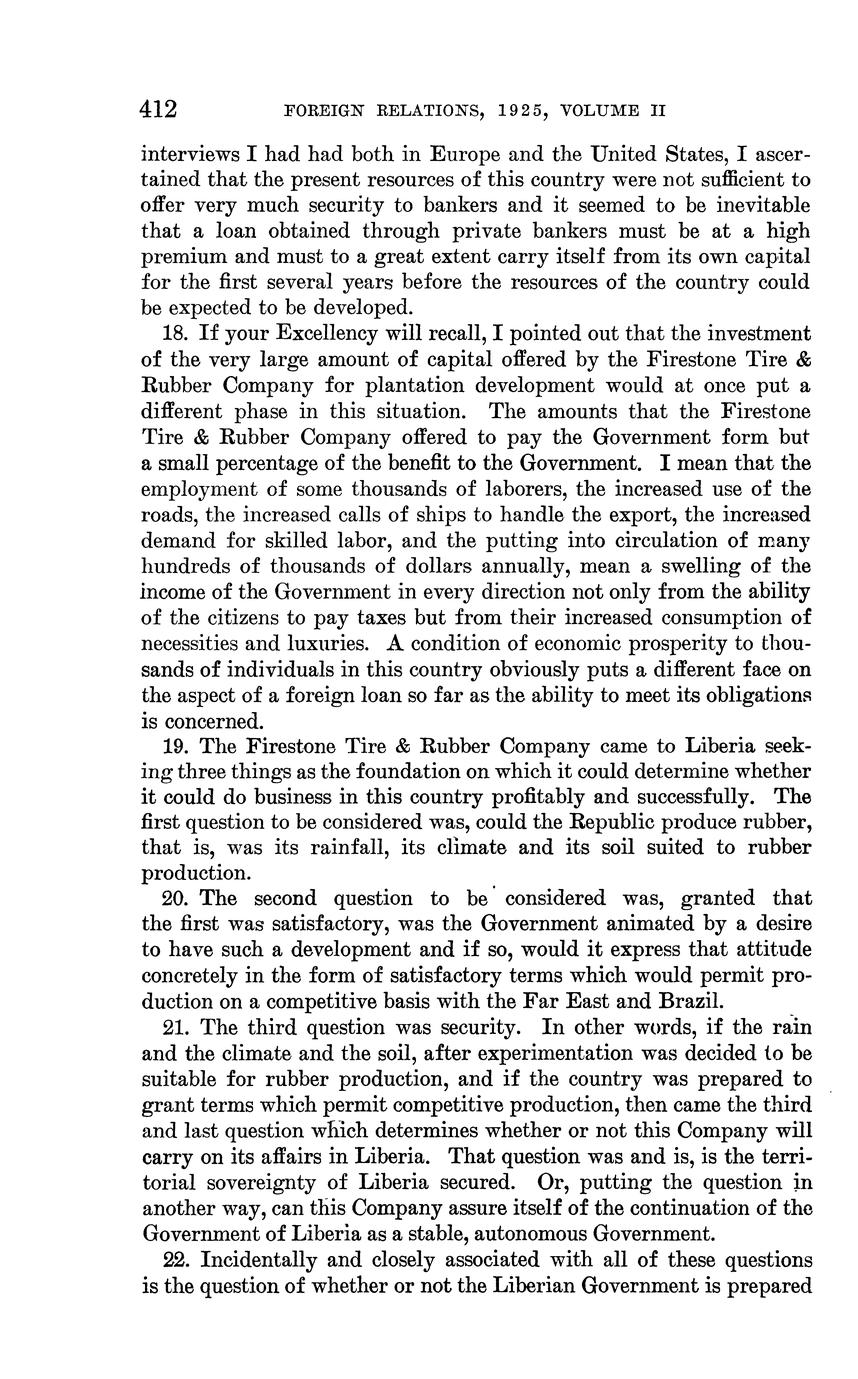 412 FOREIGN RELATIONS, 1925, VOLUME II

interviews I had had both in Europe and the United States, I ascertained that the present resources of this country were not sufficient to offer very much security to bankers and it seemed to be inevitable that a loan obtained through private bankers must be at a high premium and must to a great extent carry itself from its own capital for the first several years before the resources of the country could be expected to be developed.

18. If your Excellency will recall, I pointed out that the investment of the very large amount of capital offered by the Firestone Tire & Rubber Company for plantation development would at once put a different phase in this situation. The amounts that the Firestone Tire & Rubber Company offered to pay the Government form but a small percentage of the benefit to the Government. I mean that the employment of some thousands of laborers, the increased use of the roads, the increased calls of ships to handle the export, the increased demand for skilled labor, and the putting into circulation of many hundreds of thousands of dollars annually, mean a swelling of the income of the Government in every direction not only from the ability of the citizens to pay taxes but from their increased consumption of necessities and luxuries. A condition of economic prosperity to thousands of individuals in this country obviously puts a different face on the aspect of a foreign loan so far as the ability to meet its obligations is concerned.

19. The Firestone Tire & Rubber Company came to Liberia seeking three things as the foundation on which it could determine whether it could do business in this country profitably and successfully. The first question to be considered was, could the Republic produce rubber, that is, was its rainfall, its climate and its soil suited to rubber production.

20. The second question to be considered was, granted that the first was satisfactory, was the Government animated by a desire to have such a development and if so, would it express that attitude concretely in the form of satisfactory terms which would permit production on a competitive basis with the Far East and Brazil.

21. The third question was security. In other words, if the rain and the climate and the soil, after experimentation was decided to be suitable for rubber production, and if the country was prepared to grant terms which permit competitive production, then came the third and last question which determines whether or not this Company will carry on its affairs in Liberia. That question was and is, is the territorial sovereignty of Liberia secured. Or, putting the question in another way, can this Company assure itself of the continuation of the Government of Liberia as a stable, autonomous Government.

22. Incidentally and closely associated with all of these questions is the question of whether or not the Liberian Government is prepared